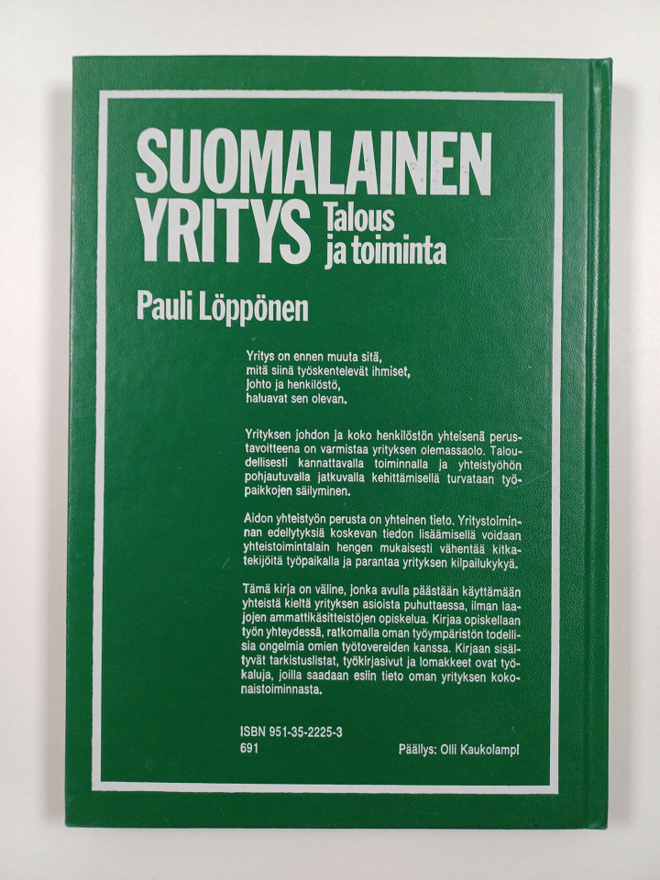 SUOMALAINEN
YRITYS Talous
ja toiminta

Pauli Löppönen

Yritys on ennen muuta sitä,
mitä siinä työskentelevät ihmiset,
johto ja henkilöstö,
haluavat sen olevan.

Yrityksen johdon ja koko henkilöstön yhteisenä perustavoitteena on varmistaa yrityksen olemassaolo. Taloudellisesti kannattavalla toiminnalla ja yhteistyöhön pohjautuvalla jatkuvalla kehittämisellä turvataan työpaikkojen säilyminen.

Aidon yhteistyön perusta on yhteinen tieto. Yritystoiminnan edellytyksiä koskevan tiedon lisäämisellä voidaan yhteistoimintalain hengen mukaisesti vähentää kitkatekijöitä työpaikalla ja parantaa yrityksen kilpailukykyä.

Tämä kirja on väline, jonka avulla päästään käyttämään yhteistä kieltä yrityksen asioista puhuttaessa, ilman laajojen ammattikäsitteistöjen opiskelua. Kirjaa opiskellaan työn yhteydessä, ratkomalla oman työympäristön todellisia ongelmia omien työtovereiden kanssa. Kirjaan sisältyvät tarkistuslistat, työkirjasivut ja lomakkeet ovat työkaluja, joilla saadaan esiin tieto oman yrityksen kokonaistoiminnasta.

ISBN 951-35-2225-3
691

Päällys: Olli Kaukolampi